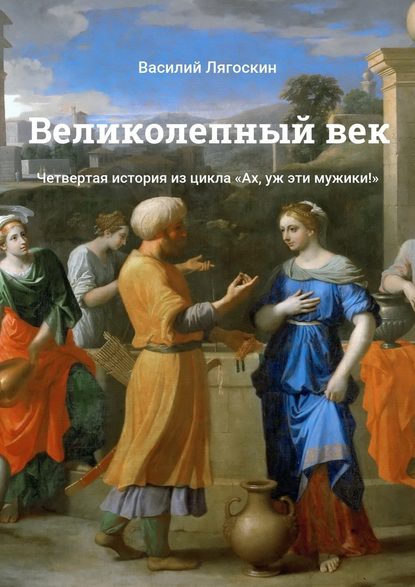 Василий Лягоскин

Великолепный век

Четвертая история из цикла «Ах, уж эти мужики!»